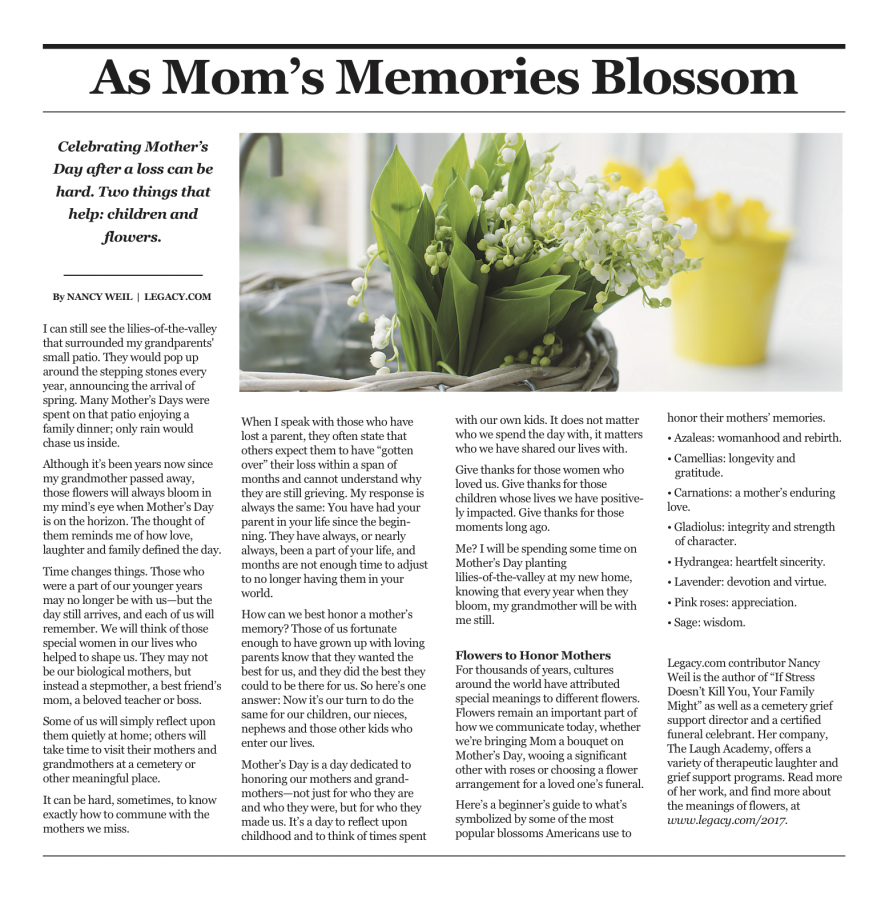 As Mom's Memories Blossom

Celebrating Mother's Day after a loss can be hard. Two things that help: children and flowers.

By NANCY WEIL | LEGACY.COM

I can still see the lilies-of-the-valley that surrounded my grandparents' small patio. They would pop up around the stepping stones every year, announcing the arrival of spring. Many Mother's Days were spent on that patio enjoying a family dinner; only rain would chase us inside.

Although it's been years now since my grandmother passed away, those flowers will always bloom in my mind's eye when Mother's Day is on the horizon. The thought of them reminds me of how love, laughter and family defined the day.

Time changes things. Those who were a part of our younger years may no longer be with us—but the day still arrives, and each of us will remember. We will think of those special women in our lives who helped to shape us. They may not be our biological mothers, but instead a stepmother, a best friend's mom, a beloved teacher or boss.

Some of us will simply reflect upon them quietly at home; others will take time to visit their mothers and grandmothers at a cemetery or other meaningful place.

It can be hard, sometimes, to know exactly how to commune with the mothers we miss.

When I speak with those who have lost a parent, they often state that others expect them to have "gotten over" their loss within a span of months and cannot understand why they are still grieving. My response is always the same: You have had your parent in your life since the beginning. They have always, or nearly always, been a part of your life, and months are not enough time to adjust to no longer having them in your world.

How can we best honor a mother's memory? Those of us fortunate enough to have grown up with loving parents know that they wanted the best for us, and they did the best they could to be there for us. So here's one answer: Now it's our turn to do the same for our children, our nieces, nephews and those other kids who enter our lives.

Mother's Day is a day dedicated to honoring our mothers and grandmothers—not just for who they are and who they were, but for who they made us. It's a day to reflect upon childhood and to think of times spent with our own kids. It does not matter who we spend the day with, it matters who we have shared our lives with.

Give thanks for those women who loved us. Give thanks for those children whose lives we have positively impacted. Give thanks for those moments long ago.

Me? I will be spending some time on Mother's Day planting lilies-of-the-valley at my new home, knowing that every year when they bloom, my grandmother will be with me still.

Flowers to Honor Mothers
For thousands of years, cultures around the world have attributed special meanings to different flowers. Flowers remain an important part of how we communicate today, whether we're bringing Mom a bouquet on Mother's Day, wooing a significant other with roses or choosing a flower arrangement for a loved one's funeral.

Here's a beginner's guide to what's symbolized by some of the most popular blossoms Americans use to honor their mothers' memories.

• Azaleas: womanhood and rebirth.
• Camellias: longevity and gratitude.
• Carnations: a mother's enduring love.
• Gladiolus: integrity and strength of character.
• Hydrangea: heartfelt sincerity.
• Lavender: devotion and virtue.
• Pink roses: appreciation.
• Sage: wisdom.

Legacy.com contributor Nancy Weil is the author of "If Stress Doesn't Kill You, Your Family Might" as well as a cemetery grief support director and a certified funeral celebrant. Her company, The Laugh Academy, offers a variety of therapeutic laughter and grief support programs. Read more of her work, and find more about the meanings of flowers, at www.legacy.com/2017.